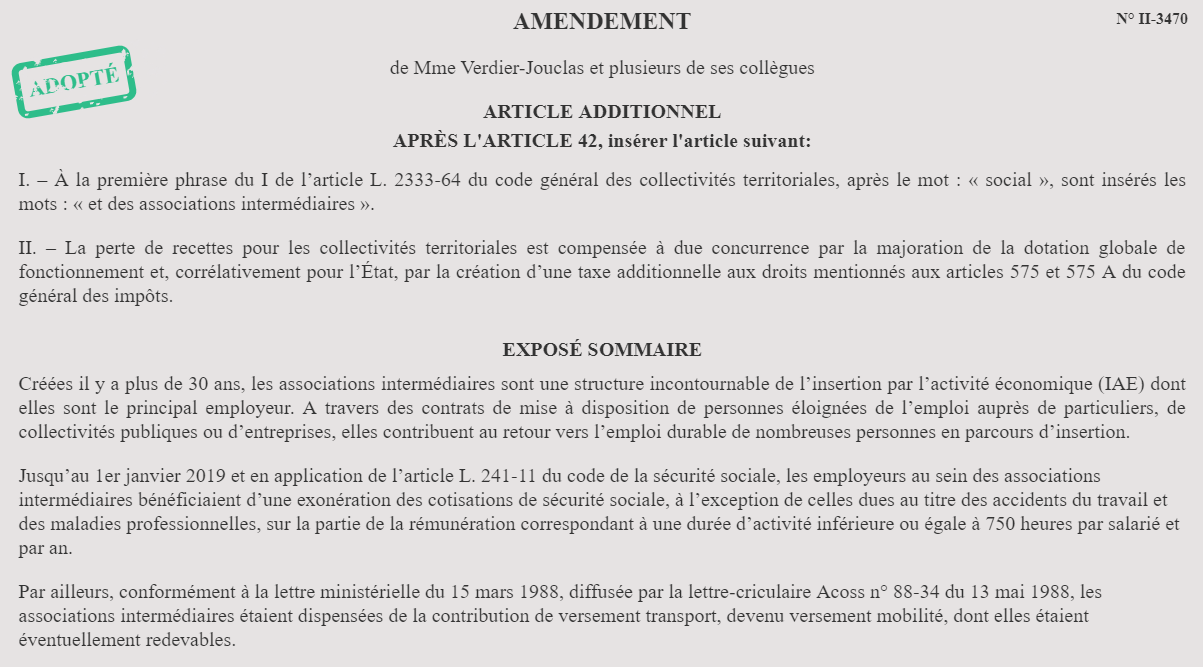 AMENDEMENT

N° II-3470

ADOPTÉ

de Mme Verdier-Jouclas et plusieurs de ses collègues

ARTICLE ADDITIONNEL

APRÈS L'ARTICLE 42, insérer l'article suivant:

I. – À la première phrase du I de l’article L. 2333-64 du code général des collectivités territoriales, après le mot : « social », sont insérés les mots : « et des associations intermédiaires ».

II. – La perte de recettes pour les collectivités territoriales est compensée à due concurrence par la majoration de la dotation globale de fonctionnement et, corrélativement pour l’État, par la création d’une taxe additionnelle aux droits mentionnés aux articles 575 et 575 A du code général des impôts.

EXPOSÉ SOMMAIRE

Créées il y a plus de 30 ans, les associations intermédiaires sont une structure incontournable de l’insertion par l’activité économique (IAE) dont elles sont le principal employeur. A travers des contrats de mise à disposition de personnes éloignées de l’emploi auprès de particuliers, de collectivités publiques ou d’entreprises, elles contribuent au retour vers l’emploi durable de nombreuses personnes en parcours d’insertion.

Jusqu’au 1er janvier 2019 et en application de l’article L. 241-11 du code de la sécurité sociale, les employeurs au sein des associations intermédiaires bénéficiaient d’une exonération des cotisations de sécurité sociale, à l’exception de celles dues au titre des accidents du travail et des maladies professionnelles, sur la partie de la rémunération correspondant à une durée d’activité inférieure ou égale à 750 heures par salarié et par an.

Par ailleurs, conformément à la lettre ministérielle du 15 mars 1988, diffusée par la lettre-criculaire Acoss n° 88-34 du 13 mai 1988, les associations intermédiaires étaient dispensées de la contribution de versement transport, devenu versement mobilité, dont elles étaient éventuellement redevables.